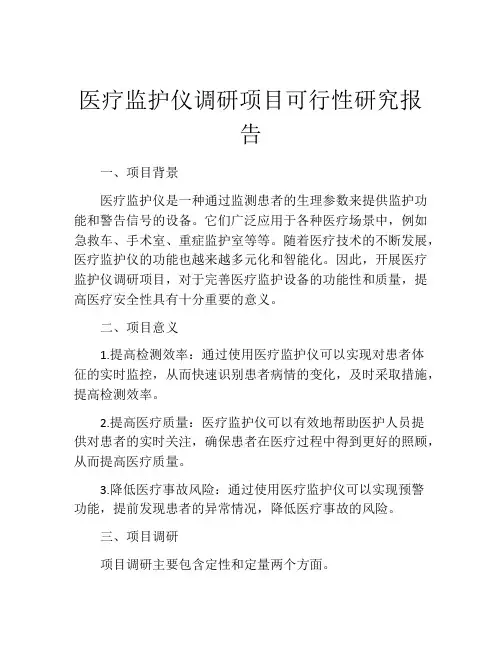 医疗监护仪调研项目可行性研究报告

一、项目背景

医疗监护仪是一种通过监测患者的生理参数来提供监护功能和警告信号的设备。它们广泛应用于各种医疗场景中，例如急救车、手术室、重症监护室等等。随着医疗技术的不断发展，医疗监护仪的功能也越来越多元化和智能化。因此，开展医疗监护仪调研项目，对于完善医疗监护设备的功能性和质量，提高医疗安全性具有十分重要的意义。

二、项目意义

1.提高检测效率：通过使用医疗监护仪可以实现对患者体征的实时监控，从而快速识别患者病情的变化，及时采取措施，提高检测效率。

2.提高医疗质量：医疗监护仪可以有效地帮助医护人员提供对患者的实时关注，确保患者在医疗过程中得到更好的照顾，从而提高医疗质量。

3.降低医疗事故风险：通过使用医疗监护仪可以实现预警功能，提前发现患者的异常情况，降低医疗事故的风险。

三、项目调研

项目调研主要包含定性和定量两个方面。